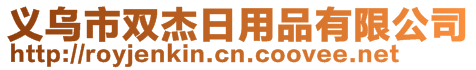 义乌市双杰日用品有限公司
http://royjenkin.cn.coovee.net